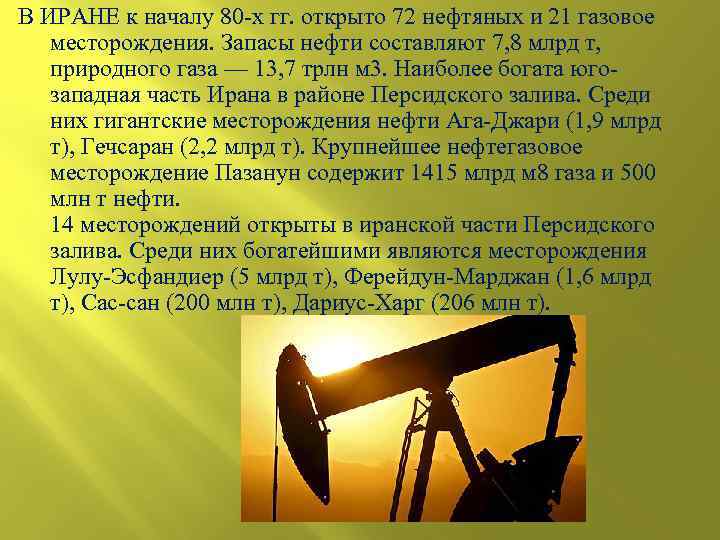 В ИРАНЕ к началу 80-х гг. открыто 72 нефтяных и 21 газовое месторождения. Запасы нефти составляют 7,8 млрд т, природного газа — 13,7 трлн м3. Наиболее богата юго-западная часть Ирана в районе Персидского залива. Среди них гигантские месторождения нефти Ага-Джари (1,9 млрд т), Гечсаран (2,2 млрд т). Крупнейшее нефтегазовое месторождение Пазанун содержит 1415 млрд м8 газа и 500 млн т нефти.
14 месторождений открыты в иранской части Персидского залива. Среди них богатейшими являются месторождения Лулу-Эсфандиер (5 млрд т), Ферейдун-Марджан (1,6 млрд т), Сас-сан (200 млн т), Дариус-Харг (206 млн т).